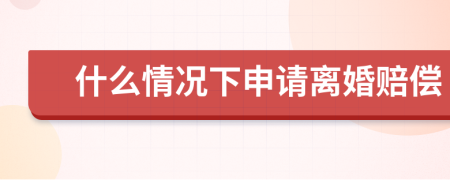 什么情况下申请离婚赔偿